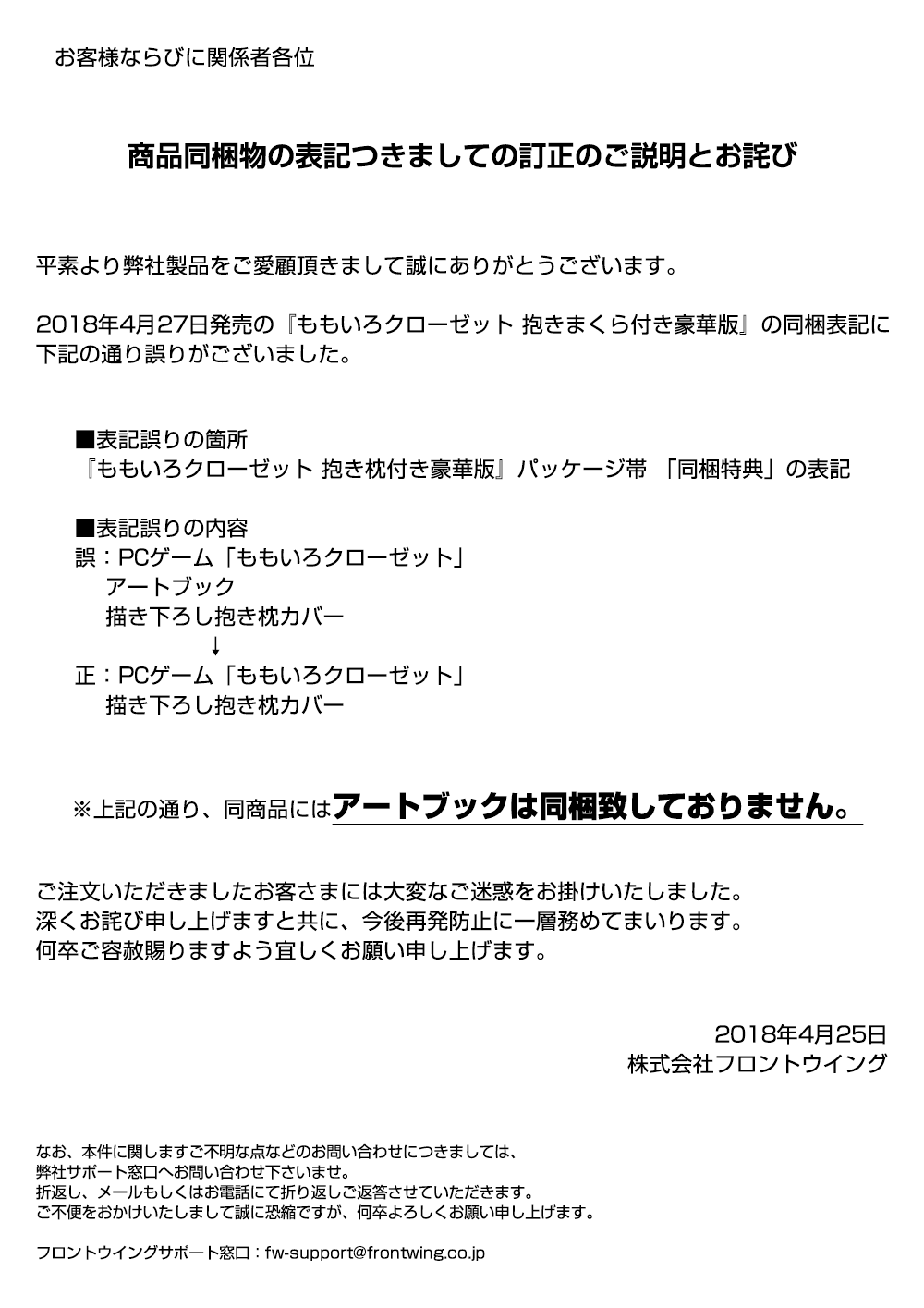 お客様ならびに関係者各位

商品同梱物の表記つきましての訂正のご説明とお詫び

平素より弊社製品をご愛顧頂きまして誠にありがとうございます。

2018年4月27日発売の『ももいろクローゼット 抱きまくら付き豪華版』の同梱表記に下記の通り誤りがございました。

■表記誤りの箇所
『ももいろクローゼット 抱き枕付き豪華版』パッケージ帯 「同梱特典」の表記

■表記誤りの内容
誤：PCゲーム「ももいろクローゼット」
アートブック
描き下ろし抱き枕カバー
↓
正：PCゲーム「ももいろクローゼット」
描き下ろし抱き枕カバー

※上記の通り、同商品にはアートブックは同梱致しておりません。

ご注文いただきましたお客さまには大変なご迷惑をお掛けいたしました。
深くお詫び申し上げますと共に、今後再発防止に一層務めてまいります。
何卒ご容赦賜りますよう宜しくお願い申し上げます。

2018年4月25日
株式会社フロントウイング

なお、本件に関しますご不明な点などのお問い合わせにつきましては、
弊社サポート窓口へお問い合わせ下さいませ。
折返し、メールもしくはお電話にて折り返しご返答させていただきます。
ご不便をおかけいたしまして誠に恐縮ですが、何卒よろしくお願い申し上げます。

フロントウイングサポート窓口：fw-support@frontwing.co.jp